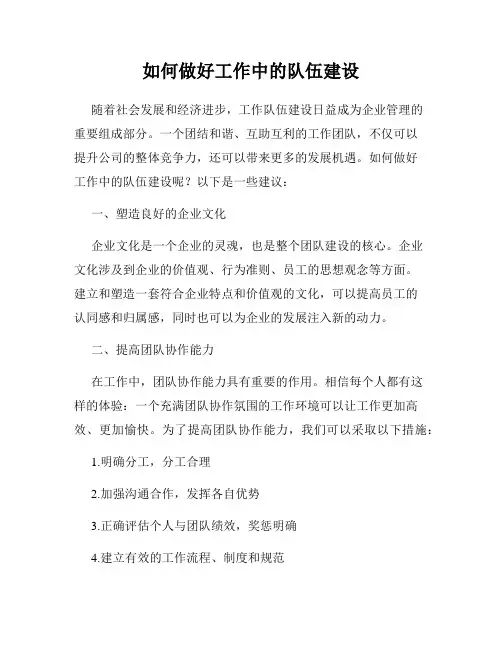 如何做好工作中的队伍建设

随着社会发展和经济进步，工作队伍建设日益成为企业管理的重要组成部分。一个团结和谐、互助互利的工作团队，不仅可以提升公司的整体竞争力，还可以带来更多的发展机遇。如何做好工作中的队伍建设呢？以下是一些建议：

一、塑造良好的企业文化

企业文化是一个企业的灵魂，也是整个团队建设的核心。企业文化涉及到企业的价值观、行为准则、员工的思想观念等方面。建立和塑造一套符合企业特点和价值观的文化，可以提高员工的认同感和归属感，同时也可以为企业的发展注入新的动力。

二、提高团队协作能力

在工作中，团队协作能力具有重要的作用。相信每个人都有这样的体验：一个充满团队协作氛围的工作环境可以让工作更加高效、更加愉快。为了提高团队协作能力，我们可以采取以下措施：

1.明确分工，分工合理

2.加强沟通合作，发挥各自优势

3.正确评估个人与团队绩效，奖惩明确

4.建立有效的工作流程、制度和规范